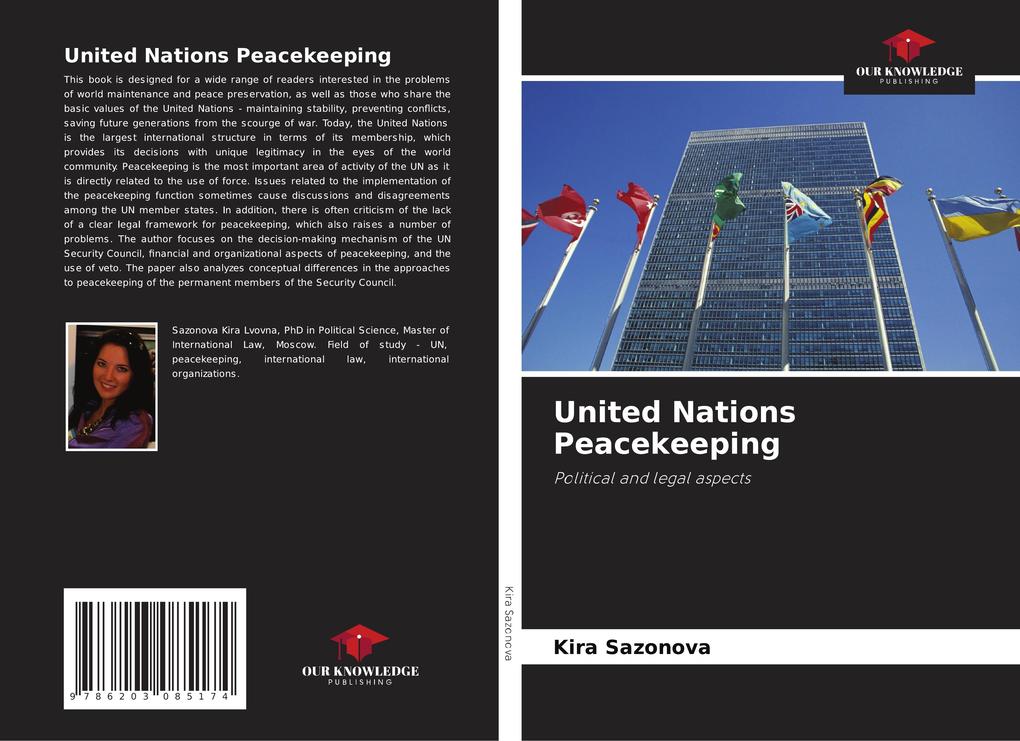 United Nations Peacekeeping

This book is designed for a wide range of readers interested in the problems of world maintenance and peace preservation, as well as those who share the basic values of the United Nations - maintaining stability, preventing conflicts, saving future generations from the scourge of war. Today, the United Nations is the largest international structure in terms of its membership, which provides its decisions with unique legitimacy in the eyes of the world community. Peacekeeping is the most important area of activity of the UN as it is directly related to the use of force. Issues related to the implementation of the peacekeeping function sometimes cause discussions and disagreements among the UN member states. In addition, there is often criticism of the lack of a clear legal framework for peacekeeping, which also raises a number of problems. The author focuses on the decision-making mechanism of the UN Security Council, financial and organizational aspects of peacekeeping, and the use of veto. The paper also analyzes conceptual differences in the approaches to peacekeeping of the permanent members of the Security Council.

Sazonova Kira Lvovna, PhD in Political Science, Master of International Law, Moscow. Field of study - UN, peacekeeping, international law, international organizations.

9 786203 085174

OUR KNOWLEDGE
PUBLISHING

Kira Sazonova

OUR KNOWLEDGE
PUBLISHING

United Nations Peacekeeping

Political and legal aspects

Kira Sazonova